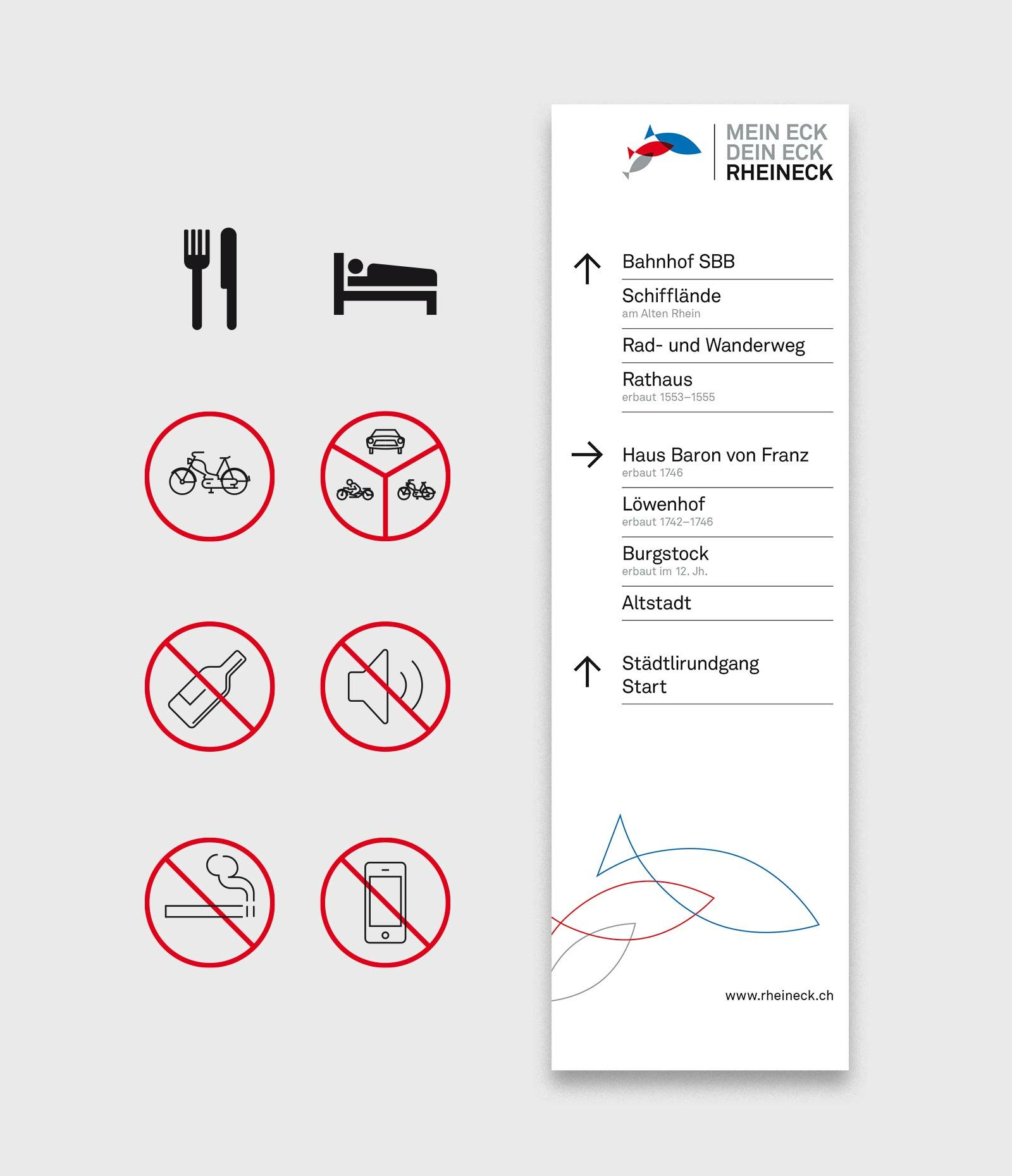 MEIN ECK
DEIN ECK
RHEINECK

↑ Bahnhof SBB

Schifflände
am Alten Rhein

Rad- und Wanderweg

Rathaus
erbaut 1553–1555

→ Haus Baron von Franz
erbaut 1746

Löwenhof
erbaut 1742–1746

Burgstock
erbaut im 12. Jh.

Altstadt

↑ Städtlirundgang
Start

www.rheineck.ch